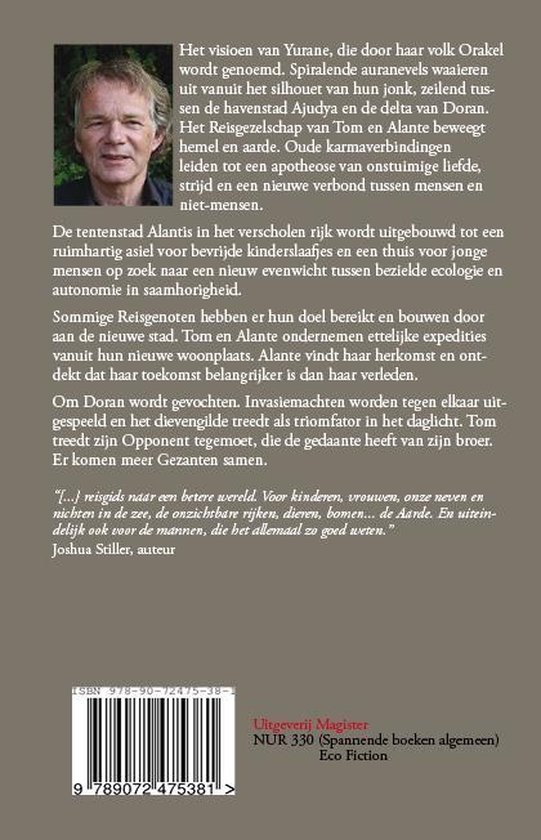 Het visioen van Yurane, die door haar volk Orakel wordt genoemd. Spiralende auranevels waaieren uit vanuit het silhouet van hun jonk, zeilend tussen de havenstad Ajudya en de delta van Doran. Het Reisgezelschap van Tom en Alante beweegt hemel en aarde. Oude karmaverbindingen leiden tot een apotheose van onstuimige liefde, strijd en een nieuwe verbond tussen mensen en niet-mensen.

De tentenstad Alantis in het verscholen rijk wordt uitgebouwd tot een ruimhartig asiel voor bevrijde kinderslaafjes en een thuis voor jonge mensen op zoek naar een nieuw evenwicht tussen bezielde ecologie en autonomie in saamhorigheid.

Sommige Reisgenoten hebben er hun doel bereikt en bouwen door aan de nieuwe stad. Tom en Alante ondernemen ettelijke expedities vanuit hun nieuwe woonplaats. Alante vindt haar herkomst en ontdekt dat haar toekomst belangrijker is dan haar verleden.

Om Doran wordt gevochten. Invasiemachten worden tegen elkaar uitgespeeld en het dievengilde treedt als triomfator in het daglicht. Tom treedt zijn Opponent tegemoet, die de gedaante heeft van zijn broer. Er komen meer Gezanten samen.

"[...] reisgids naar een betere wereld. Voor kinderen, vrouwen, onze neven en nichten in de zee, de onzichtbare rijken, dieren, bomen... de Aarde. En uiteindelijk ook voor de mannen, die het allemaal zo goed weten."
Joshua Stiller, auteur

ISBN 978-90-72475-38-1

9 789072 475381 >

Uitgeverij Magister
NUR 330 (Spannende boeken algemeen)
Eco Fiction